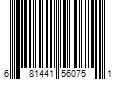 6 81441 56075 1